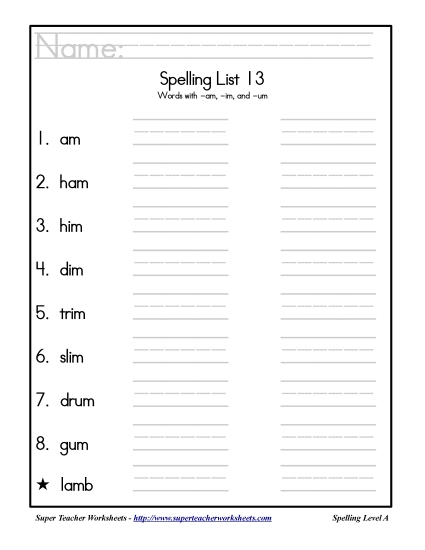 Name:

Spelling List 13
Words with -am, -im, and -um

1. am

2. ham

3. him

4. dim

5. trim

6. slim

7. drum

8. gum

★ lamb

Super Teacher Worksheets - http://www.superteacherworksheets.com

Spelling Level A